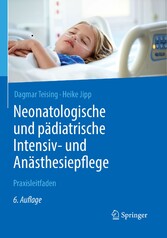 Dagmar Teising · Heike Jipp

Neonatologische und pädiatrische Intensiv- und Anästhesiepflege

Praxisleitfaden

6. Auflage

Springer